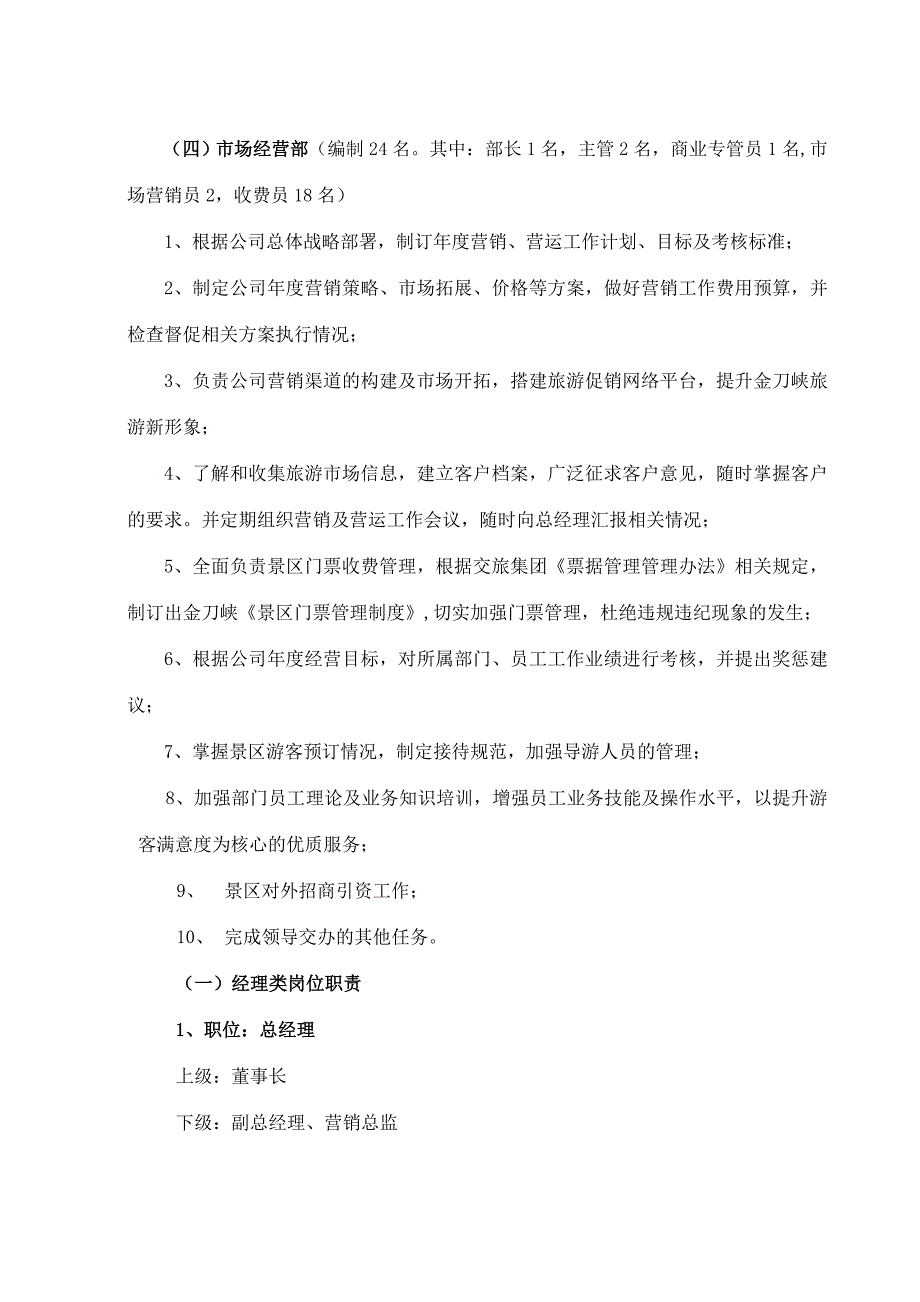 （四）市场经营部（编制 24 名。其中：部长 1 名，主管 2 名，商业专管员 1 名,市场营销员 2，收费员 18 名）

1、根据公司总体战略部署，制订年度营销、营运工作计划、目标及考核标准；

2、制定公司年度营销策略、市场拓展、价格等方案，做好营销工作费用预算，并检查督促相关方案执行情况；

3、负责公司营销渠道的构建及市场开拓，搭建旅游促销网络平台，提升金刀峡旅游新形象；

4、了解和收集旅游市场信息，建立客户档案，广泛征求客户意见，随时掌握客户的要求。并定期组织营销及营运工作会议，随时向总经理汇报相关情况；

5、全面负责景区门票收费管理，根据交旅集团《票据管理管理办法》相关规定，制订出金刀峡《景区门票管理制度》,切实加强门票管理，杜绝违规违纪现象的发生；

6、根据公司年度经营目标，对所属部门、员工工作业绩进行考核，并提出奖惩建议；

7、掌握景区游客预订情况，制定接待规范，加强导游人员的管理；

8、加强部门员工理论及业务知识培训，增强员工业务技能及操作水平，以提升游客满意度为核心的优质服务；

9、 景区对外招商引资工作；

10、 完成领导交办的其他任务。

（一）经理类岗位职责

1、职位：总经理

上级：董事长

下级：副总经理、营销总监